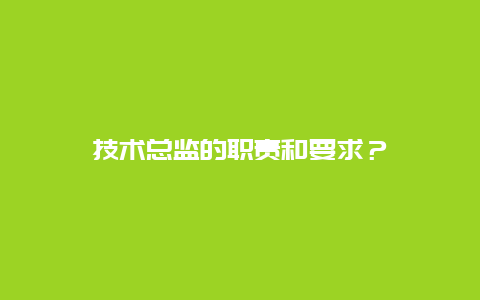 技术总监的职责和要求？